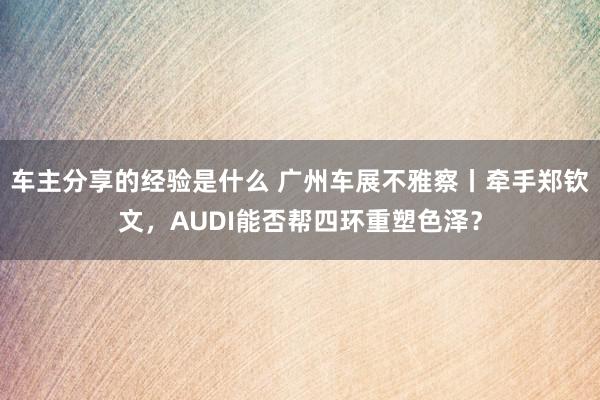 车主分享的经验是什么 广州车展不雅察丨牵手郑钦文，AUDI能否帮四环重塑色泽？